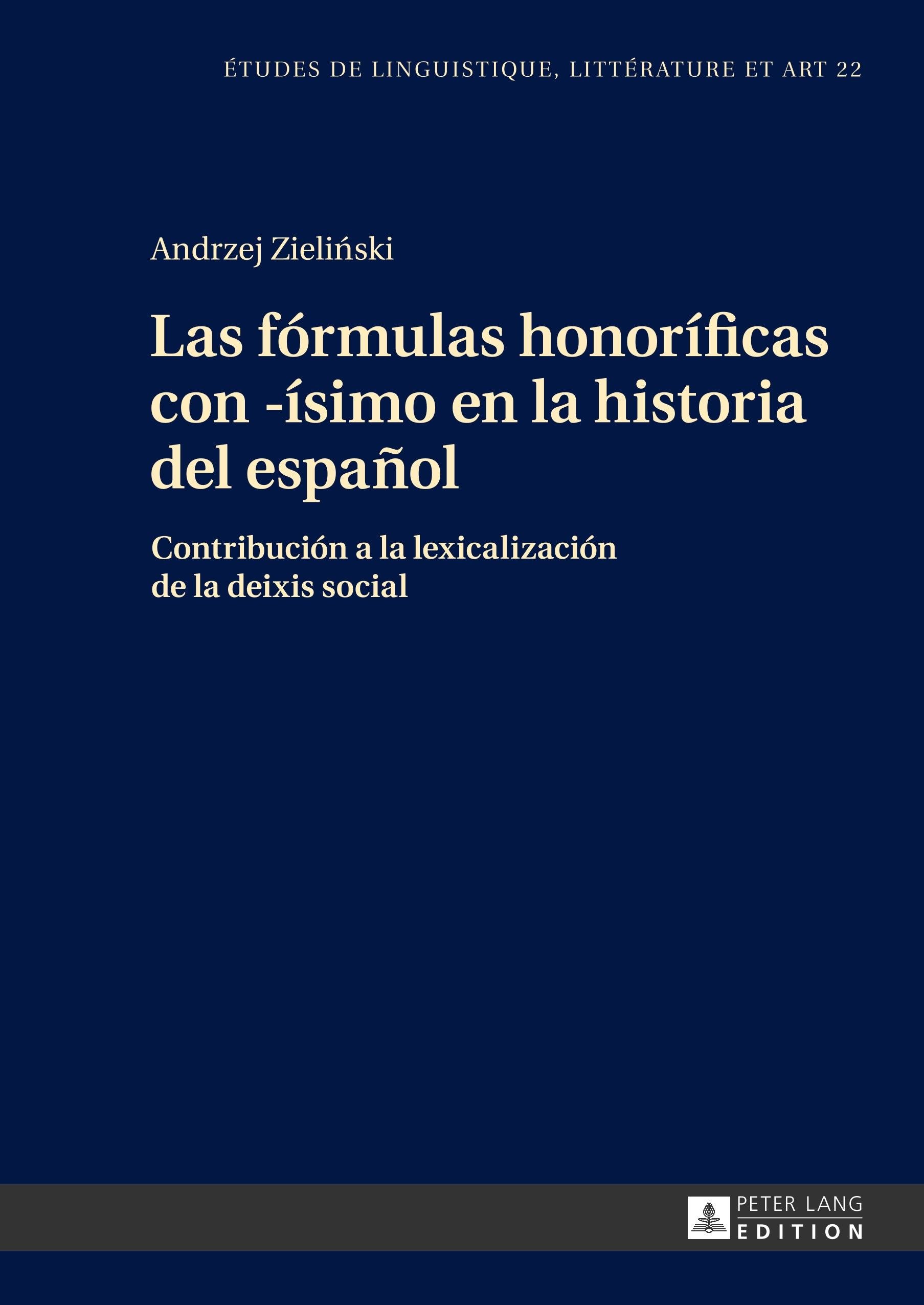 ÉTUDES DE LINGUISTIQUE, LITTÉRATURE ET ART 22

Andrzej Zieliński

Las fórmulas honoríficas con -ísimo en la historia del español

Contribución a la lexicalización de la deixis social

PETER LANG
EDITION